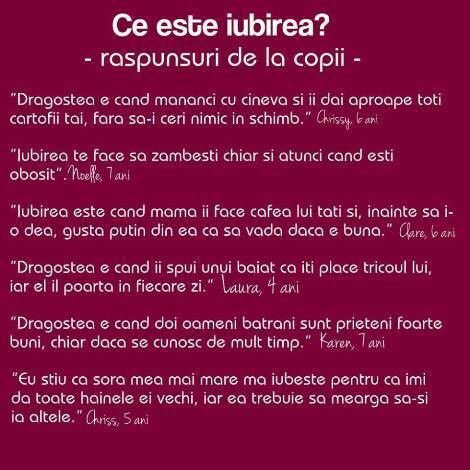 Ce este iubirea?
- raspunsuri de la copii -

"Dragostea e cand mananci cu cineva si ii dai aproape toti cartofii tai, fara sa-i ceri nimic in schimb." Chrissy, 6 ani

"Iubirea te face sa zambesti chiar si atunci cand esti obosit". Noelle, 7 ani

"Iubirea este cand mama ii face cafea lui tati si, inainte sa i-o dea, gusta putin din ea ca sa vada daca e buna." Clare, 6 ani

"Dragostea e cand ii spui unui baiat ca iti place tricoul lui, iar el il poarta in fiecare zi." Laura, 4 ani

"Dragostea e cand doi oameni batrani sunt prieteni foarte buni, chiar daca se cunosc de mult timp." Karen, 7 ani

"Eu stiu ca sora mea mai mare ma iubeste pentru ca imi da toate hainele ei vechi, iar ea trebuie sa mearga sa-si ia altele." Chriss, 5 ani